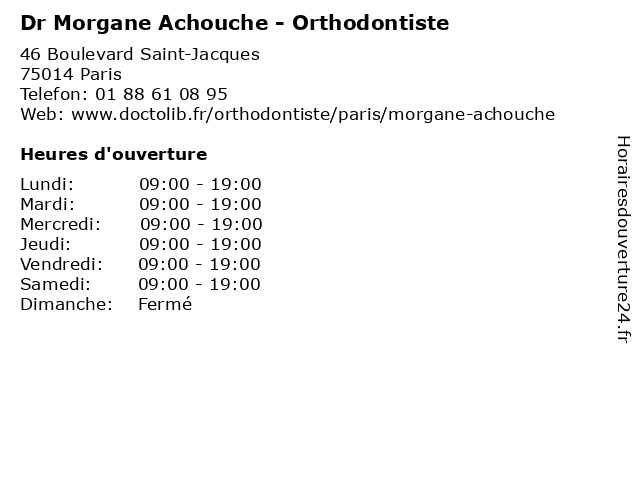 Dr Morgane Achouche - Orthodontiste

46 Boulevard Saint-Jacques
75014 Paris
Telefon: 01 88 61 08 95
Web: www.doctolib.fr/orthodontiste/paris/morgane-achouche

Heures d'ouverture

| | |
|---|---|
| Lundi: | 09:00 - 19:00 |
| Mardi: | 09:00 - 19:00 |
| Mercredi: | 09:00 - 19:00 |
| Jeudi: | 09:00 - 19:00 |
| Vendredi: | 09:00 - 19:00 |
| Samedi: | 09:00 - 19:00 |
| Dimanche: | Fermé |

Horairesdouverture24.fr